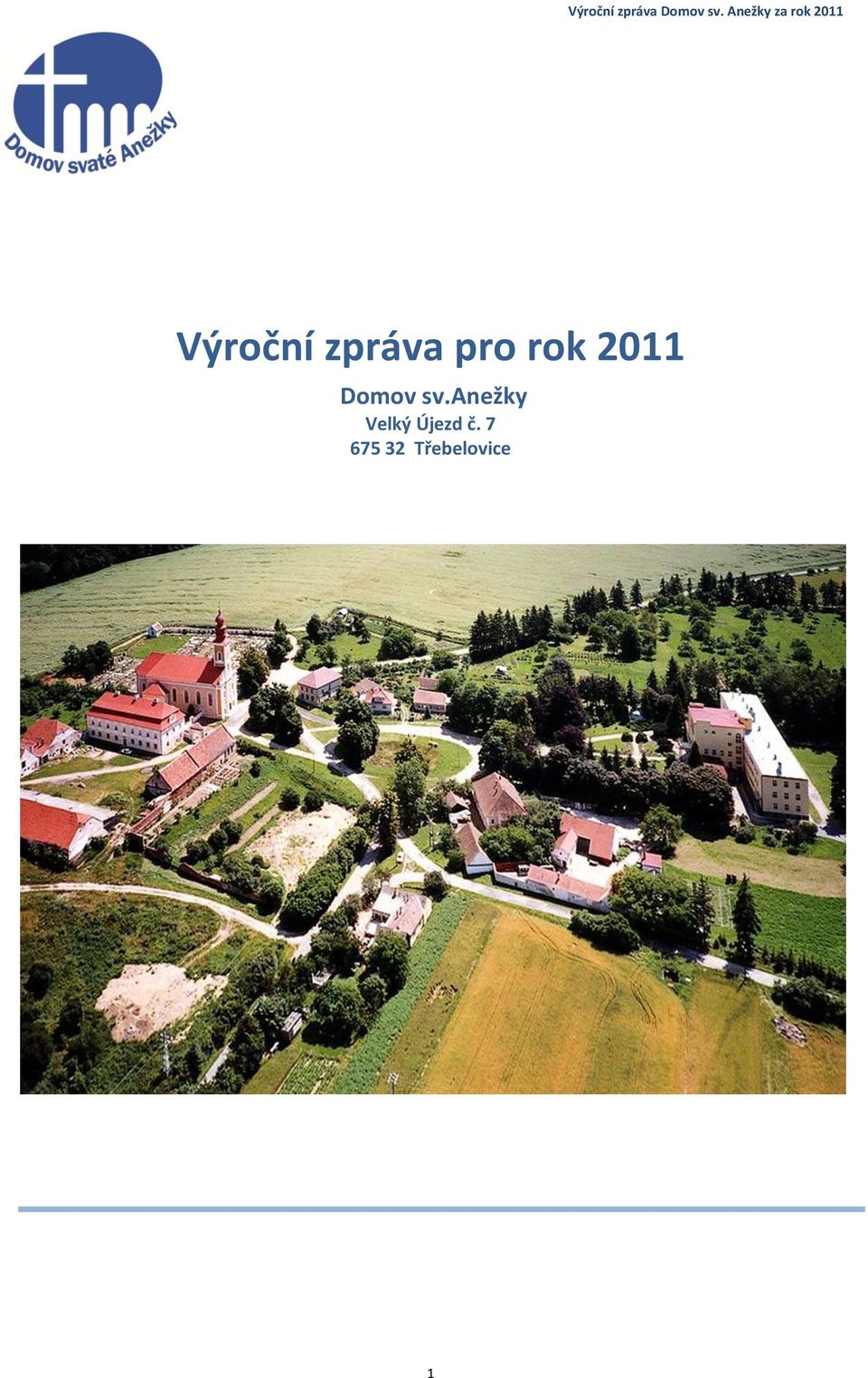 Výroční zpráva Domov sv. Anežky za rok 2011

Domov svaté Anežky

Výroční zpráva pro rok 2011

Domov sv.Anežky
Velký Újezd č. 7
675 32 Třebelovice

1